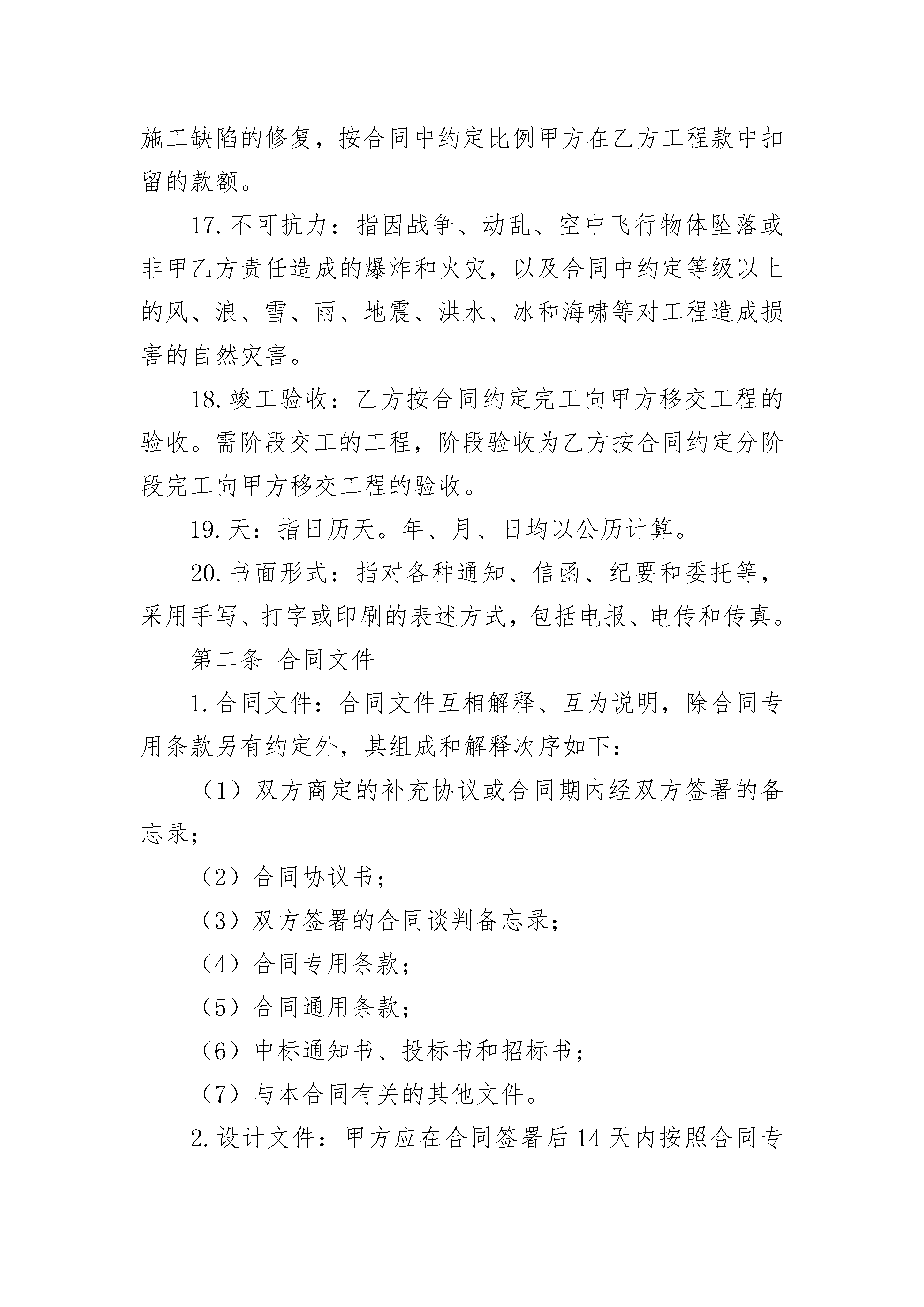 施工缺陷的修复，按合同中约定比例甲方在乙方工程款中扣留的款额。

17.不可抗力：指因战争、动乱、空中飞行物体坠落或非甲乙方责任造成的爆炸和火灾，以及合同中约定等级以上的风、浪、雪、雨、地震、洪水、冰和海啸等对工程造成损害的自然灾害。

18.竣工验收：乙方按合同约定完工向甲方移交工程的验收。需阶段交工的工程，阶段验收为乙方按合同约定分阶段完工向甲方移交工程的验收。

19.天：指日历天。年、月、日均以公历计算。

20.书面形式：指对各种通知、信函、纪要和委托等，采用手写、打字或印刷的表述方式，包括电报、电传和传真。

第二条 合同文件

1.合同文件：合同文件互相解释、互为说明，除合同专用条款另有约定外，其组成和解释次序如下：

（1）双方商定的补充协议或合同期内经双方签署的备忘录；

（2）合同协议书；

（3）双方签署的合同谈判备忘录；

（4）合同专用条款；

（5）合同通用条款；

（6）中标通知书、投标书和招标书；

（7）与本合同有关的其他文件。

2.设计文件：甲方应在合同签署后14天内按照合同专